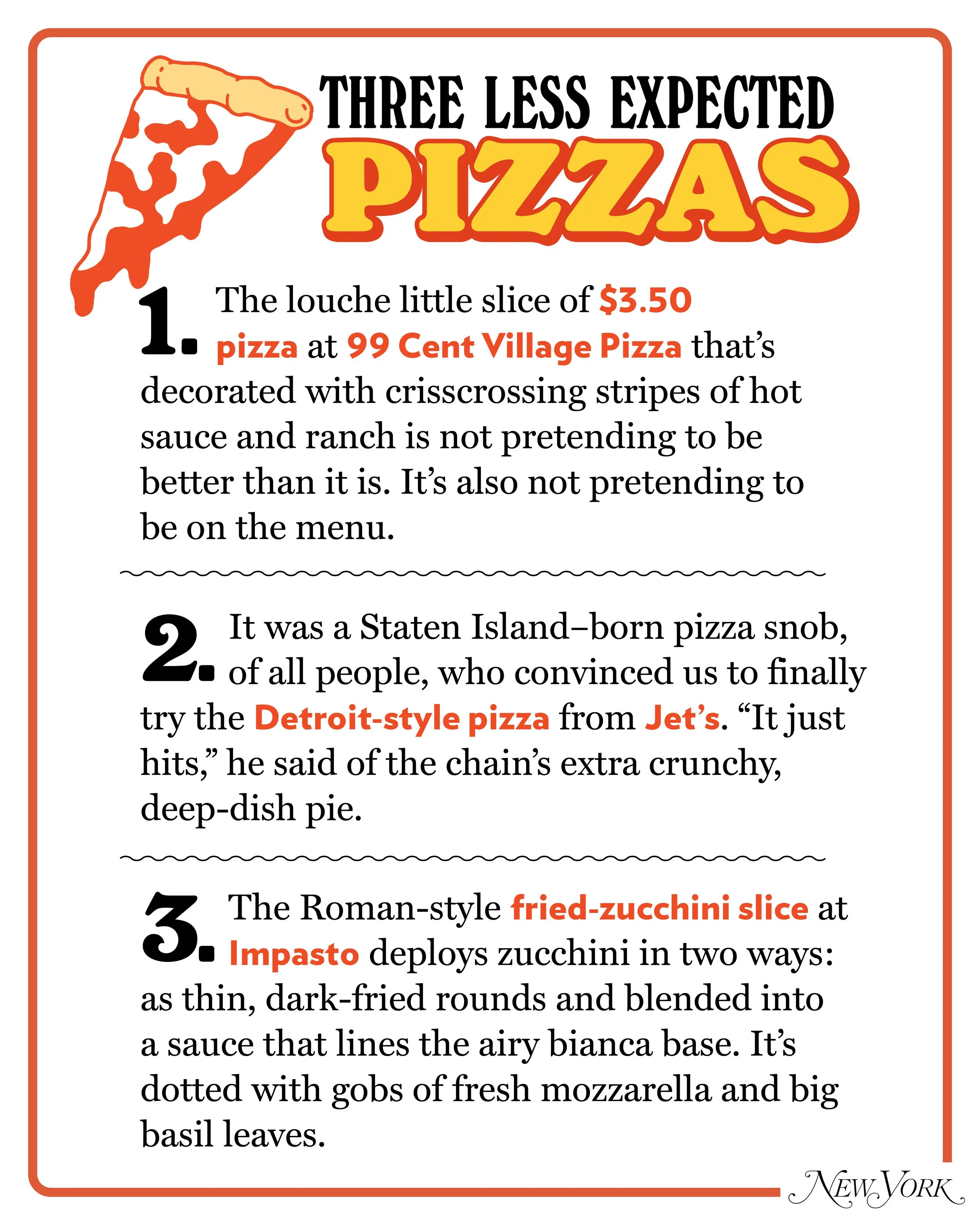 THREE LESS EXPECTED
PIZZAS

1. The louche little slice of $3.50 pizza at 99 Cent Village Pizza that's decorated with crisscrossing stripes of hot sauce and ranch is not pretending to be better than it is. It's also not pretending to be on the menu.

2. It was a Staten Island–born pizza snob, of all people, who convinced us to finally try the Detroit-style pizza from Jet's. "It just hits," he said of the chain's extra crunchy, deep-dish pie.

3. The Roman-style fried-zucchini slice at Impasto deploys zucchini in two ways: as thin, dark-fried rounds and blended into a sauce that lines the airy bianca base. It's dotted with gobs of fresh mozzarella and big basil leaves.

NEW YORK